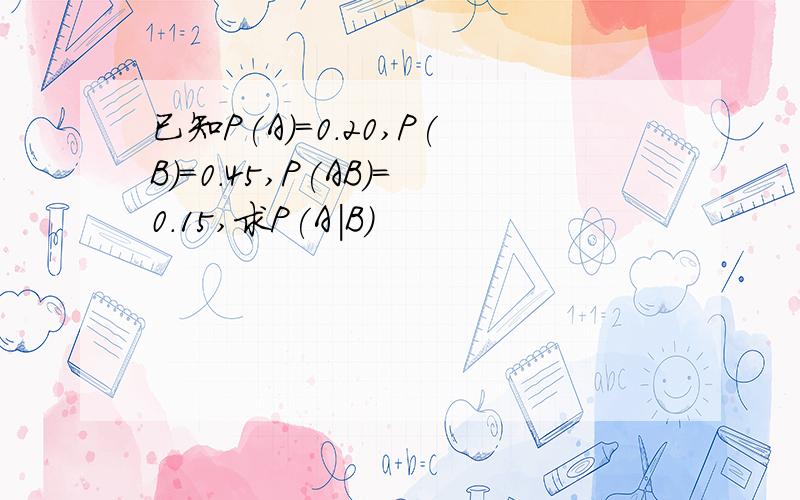 1+1=2

a+b=c

abc

已知$P(A)=0.20$，$P(B)=0.45$，$P(AB)=0.15$，求$P(A|B)$

1+1=2

abc

a+b=c